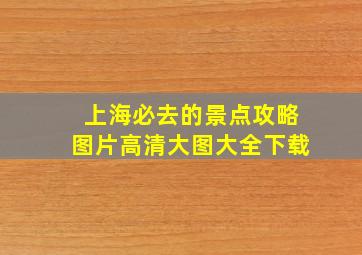 上海必去的景点攻略
图片高清大图大全下载